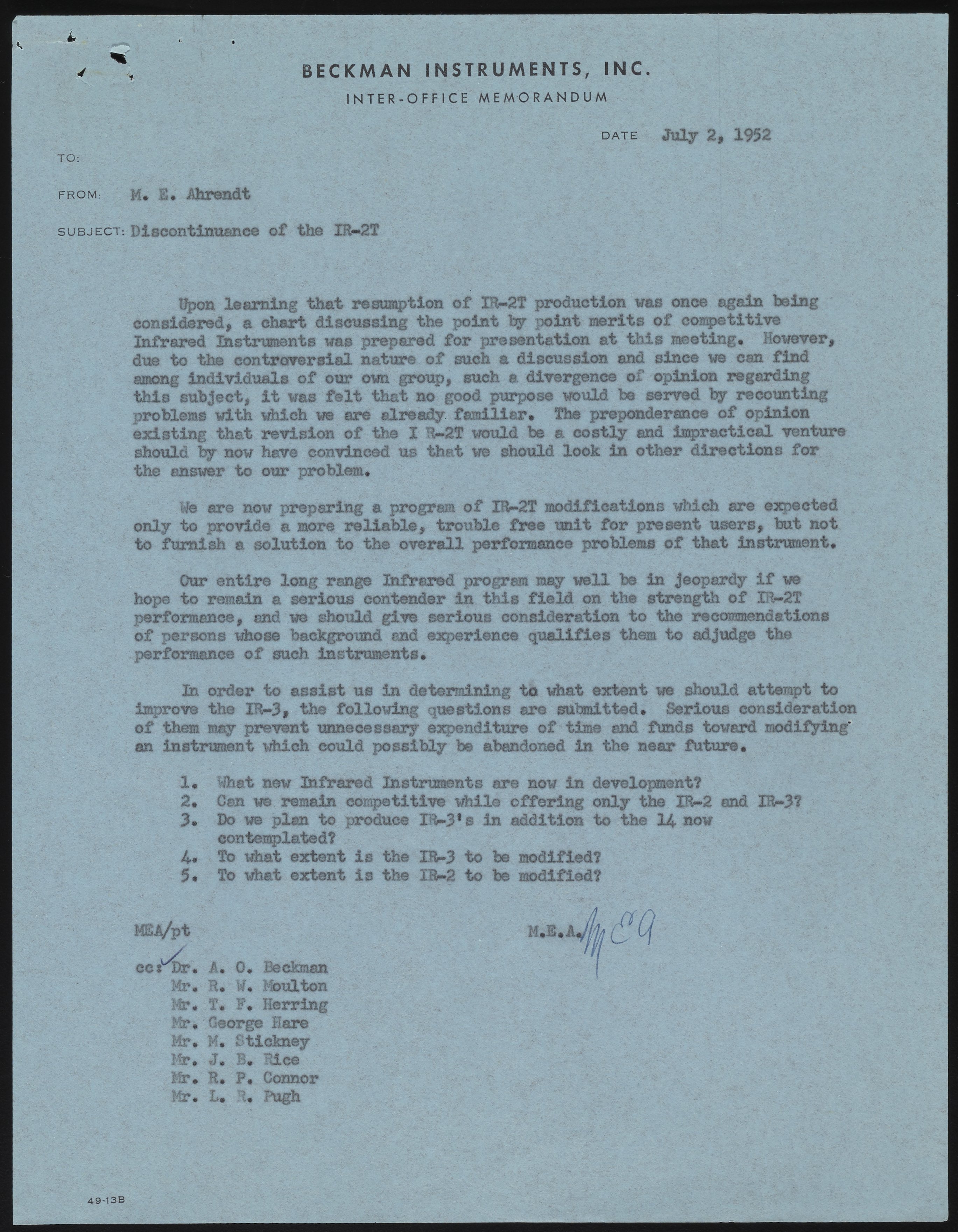 BECKMAN INSTRUMENTS, INC.

INTER-OFFICE MEMORANDUM

DATE July 2, 1952

TO:

FROM: M. E. Ahrendt

SUBJECT: Discontinuance of the IR-2T

Upon learning that resumption of IR-2T production was once again being considered, a chart discussing the point by point merits of competitive Infrared Instruments was prepared for presentation at this meeting. However, due to the controversial nature of such a discussion and since we can find among individuals of our own group, such a divergence of opinion regarding this subject, it was felt that no good purpose would be served by recounting problems with which we are already familiar. The preponderance of opinion existing that revision of the I R-2T would be a costly and impractical venture should by now have convinced us that we should look in other directions for the answer to our problem.

We are now preparing a program of IR-2T modifications which are expected only to provide a more reliable, trouble free unit for present users, but not to furnish a solution to the overall performance problems of that instrument.

Our entire long range Infrared program may well be in jeopardy if we hope to remain a serious contender in this field on the strength of IR-2T performance, and we should give serious consideration to the recommendations of persons whose background and experience qualifies them to adjudge the performance of such instruments.

In order to assist us in determining to what extent we should attempt to improve the IR-3, the following questions are submitted. Serious consideration of them may prevent unnecessary expenditure of time and funds toward modifying an instrument which could possibly be abandoned in the near future.

1. What new Infrared Instruments are now in development?
2. Can we remain competitive while offering only the IR-2 and IR-3?
3. Do we plan to produce IR-3's in addition to the 14 now contemplated?
4. To what extent is the IR-3 to be modified?
5. To what extent is the IR-2 to be modified?

MEA/pt

M.E.A. MEA

cc: Dr. A. O. Beckman
Mr. R. W. Moulton
Mr. T. F. Herring
Mr. George Hare
Mr. M. Stickney
Mr. J. B. Rice
Mr. R. P. Connor
Mr. L. R. Pugh

49-13B